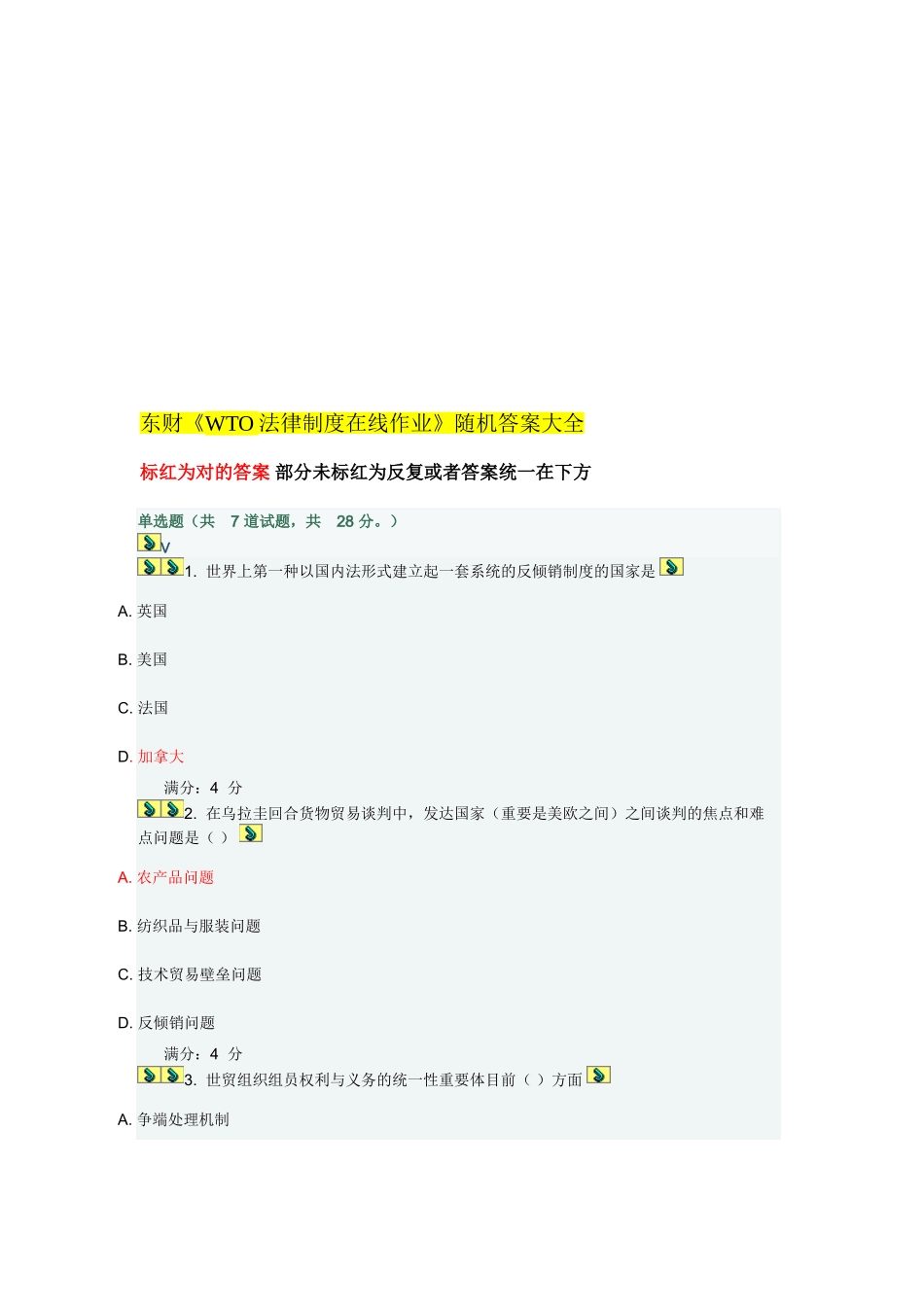 东财《WTO 法律制度在线作业》随机答案大全

标红为对的答案 部分未标红为反复或者答案统一在下方

单选题（共 7 道试题，共 28 分。）

V

1. 世界上第一种以国内法形式建立起一套系统的反倾销制度的国家是

A. 英国

B. 美国

C. 法国

D. 加拿大

满分：4 分

2. 在乌拉圭回合货物贸易谈判中，发达国家（重要是美欧之间）之间谈判的焦点和难点问题是（ ）

A. 农产品问题

B. 纺织品与服装问题

C. 技术贸易壁垒问题

D. 反倾销问题

满分：4 分

3. 世贸组织组员权利与义务的统一性重要体目前（ ）方面

A. 争端处理机制